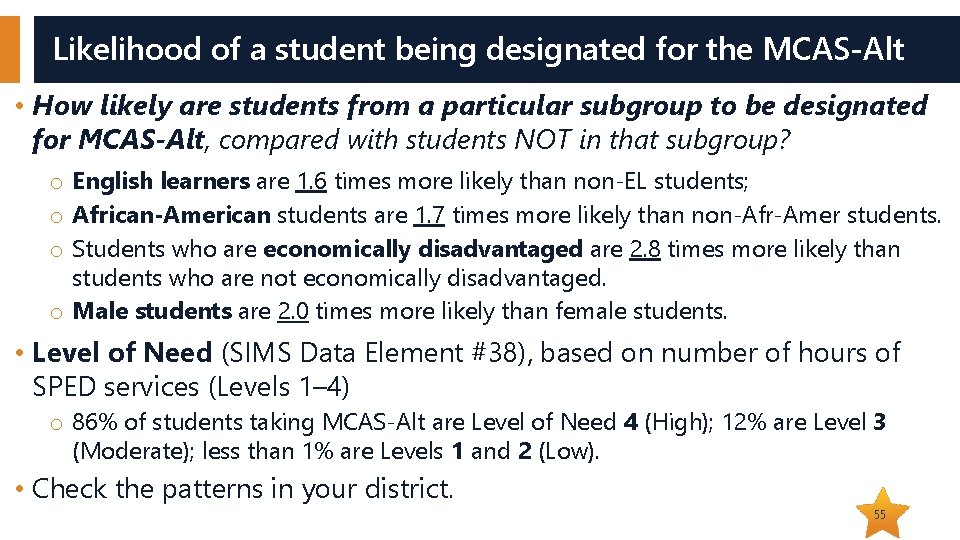 Likelihood of a student being designated for the MCAS-Alt

• How likely are students from a particular subgroup to be designated for MCAS-Alt, compared with students NOT in that subgroup?

o English learners are 1.6 times more likely than non-EL students;

o African-American students are 1.7 times more likely than non-Afr-Amer students.

o Students who are economically disadvantaged are 2.8 times more likely than students who are not economically disadvantaged.

o Male students are 2.0 times more likely than female students.

• Level of Need (SIMS Data Element #38), based on number of hours of SPED services (Levels 1–4)

o 86% of students taking MCAS-Alt are Level of Need 4 (High); 12% are Level 3 (Moderate); less than 1% are Levels 1 and 2 (Low).

• Check the patterns in your district.

55